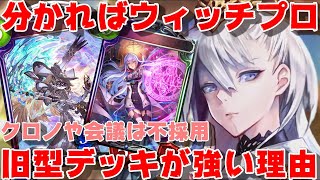 分かればウィッチプロ

クロノや会議は不採用

旧型デッキが強い理由